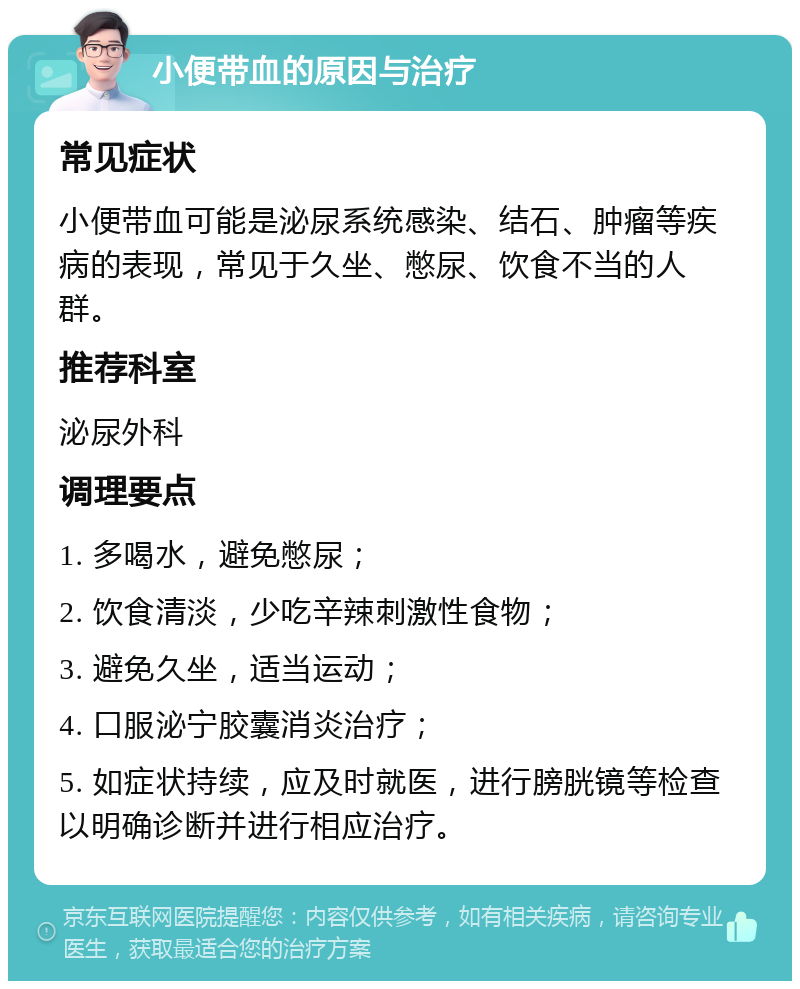 小便带血的原因与治疗

常见症状

小便带血可能是泌尿系统感染、结石、肿瘤等疾病的表现，常见于久坐、憋尿、饮食不当的人群。

推荐科室

泌尿外科

调理要点

1. 多喝水，避免憋尿；

2. 饮食清淡，少吃辛辣刺激性食物；

3. 避免久坐，适当运动；

4. 口服泌宁胶囊消炎治疗；

5. 如症状持续，应及时就医，进行膀胱镜等检查以明确诊断并进行相应治疗。

京东互联网医院提醒您：内容仅供参考，如有相关疾病，请咨询专业医生，获取最适合您的治疗方案